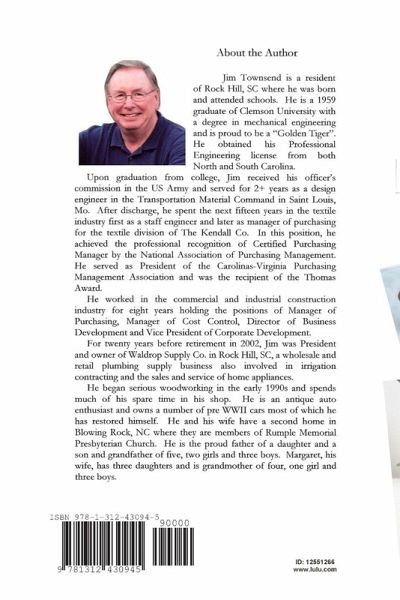 About the Author

Jim Townsend is a resident of Rock Hill, SC where he was born and attended schools. He is a 1959 graduate of Clemson University with a degree in mechanical engineering and is proud to be a "Golden Tiger". He obtained his Professional Engineering license from both North and South Carolina.

Upon graduation from college, Jim received his officer's commission in the US Army and served for 2+ years as a design engineer in the Transportation Material Command in Saint Louis, Mo. After discharge, he spent the next fifteen years in the textile industry first as a staff engineer and later as manager of purchasing for the textile division of The Kendall Co. In this position, he achieved the professional recognition of Certified Purchasing Manager by the National Association of Purchasing Management. He served as President of the Carolinas-Virginia Purchasing Management Association and was the recipient of the Thomas Award.

He worked in the commercial and industrial construction industry for eight years holding the positions of Manager of Purchasing, Manager of Cost Control, Director of Business Development and Vice President of Corporate Development.

For twenty years before retirement in 2002, Jim was President and owner of Waldrop Supply Co. in Rock Hill, SC, a wholesale and retail plumbing supply business also involved in irrigation contracting and the sales and service of home appliances.

He began serious woodworking in the early 1990s and spends much of his spare time in his shop. He is an antique auto enthusiast and owns a number of pre WWII cars most of which he has restored himself. He and his wife have a second home in Blowing Rock, NC where they are members of Rumple Memorial Presbyterian Church. He is the proud father of a daughter and a son and grandfather of five, two girls and three boys. Margaret, his wife, has three daughters and is grandmother of four, one girl and three boys.

ISBN 978-1-312-43094-5
90000
9 781312 430945

ID: 12551266
www.lulu.com